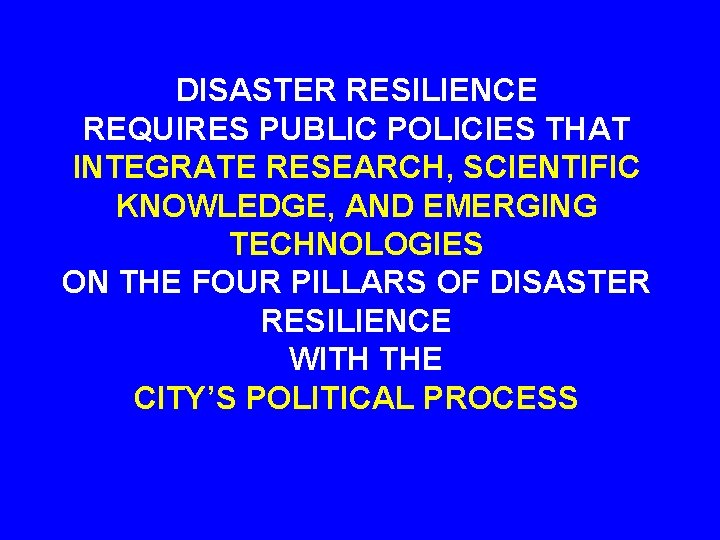 DISASTER RESILIENCE
REQUIRES PUBLIC POLICIES THAT
INTEGRATE RESEARCH, SCIENTIFIC KNOWLEDGE, AND EMERGING TECHNOLOGIES
ON THE FOUR PILLARS OF DISASTER RESILIENCE
WITH THE
CITY’S POLITICAL PROCESS